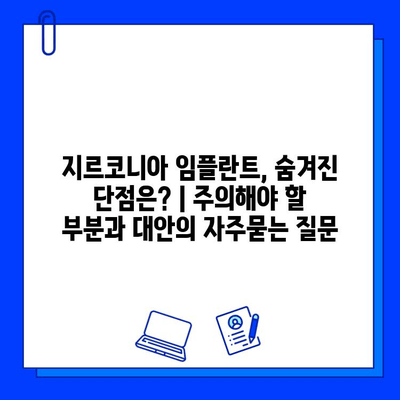 지르코니아 임플란트, 숨겨진 단점은? | 주의해야 할 부분과 대안의 자주묻는 질문